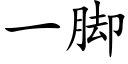 一脚